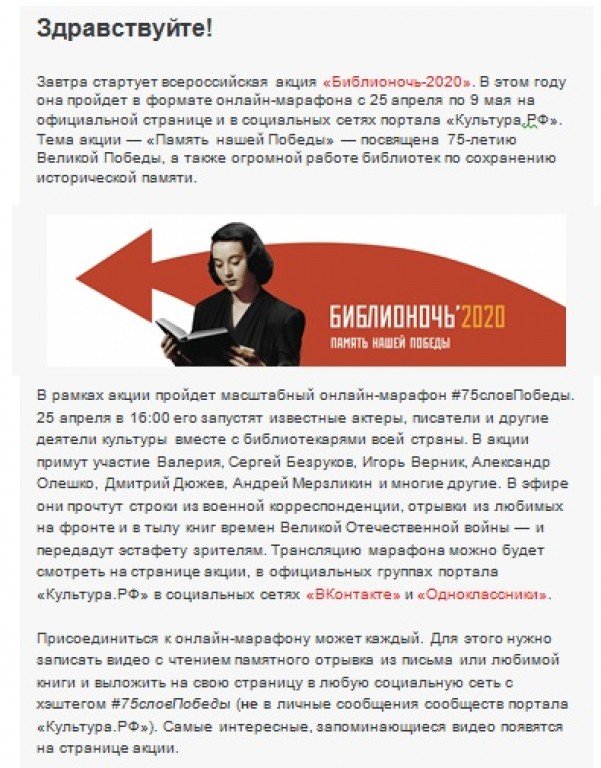 Здравствуйте!

Завтра стартует всероссийская акция «Библионочь-2020». В этом году она пройдет в формате онлайн-марафона с 25 апреля по 9 мая на официальной странице и в социальных сетях портала «Культура.РФ». Тема акции — «Память нашей Победы» — посвящена 75-летию Великой Победы, а также огромной работе библиотек по сохранению исторической памяти.

БИБЛИОНОЧЬ'2020
ПАМЯТЬ НАШЕЙ ПОБЕДЫ

В рамках акции пройдет масштабный онлайн-марафон #75словПобеды. 25 апреля в 16:00 его запустят известные актеры, писатели и другие деятели культуры вместе с библиотекарями всей страны. В акции примут участие Валерия, Сергей Безруков, Игорь Верник, Александр Олешко, Дмитрий Дюжев, Андрей Мерзликин и многие другие. В эфире они прочтут строки из военной корреспонденции, отрывки из любимых на фронте и в тылу книг времен Великой Отечественной войны — и передадут эстафету зрителям. Трансляцию марафона можно будет смотреть на странице акции, в официальных группах портала «Культура.РФ» в социальных сетях «ВКонтакте» и «Одноклассники».

Присоединиться к онлайн-марафону может каждый. Для этого нужно записать видео с чтением памятного отрывка из письма или любимой книги и выложить на свою страницу в любую социальную сеть с хэштегом #75словПобеды (не в личные сообщения сообществ портала «Культура.РФ»). Самые интересные, запоминающиеся видео появятся на странице акции.